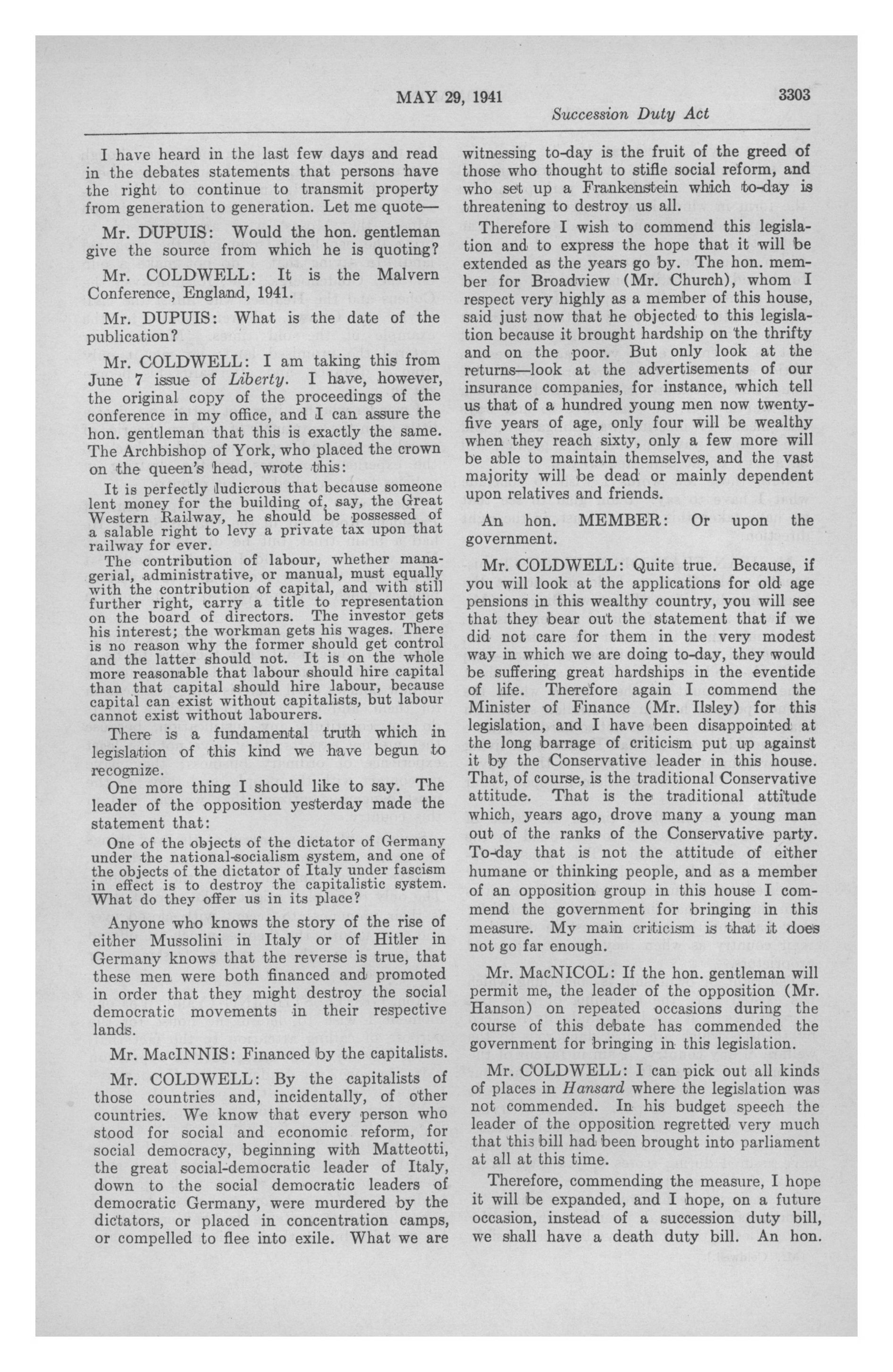 MAY 29, 1941 3303

Succession Duty Act

I have heard in the last few days and read in the debates statements that persons have the right to continue to transmit property from generation to generation. Let me quote—

Mr. DUPUIS: Would the hon. gentleman give the source from which he is quoting?

Mr. COLDWELL: It is the Malvern Conference, England, 1941.

Mr. DUPUIS: What is the date of the publication?

Mr. COLDWELL: I am taking this from June 7 issue of Liberty. I have, however, the original copy of the proceedings of the conference in my office, and I can assure the hon. gentleman that this is exactly the same. The Archbishop of York, who placed the crown on the queen's head, wrote this:

It is perfectly ludicrous that because someone lent money for the building of, say, the Great Western Railway, he should be possessed of a salable right to levy a private tax upon that railway for ever.

The contribution of labour, whether managerial, administrative, or manual, must equally with the contribution of capital, and with still further right, carry a title to representation on the board of directors. The investor gets his interest; the workman gets his wages. There is no reason why the former should get control and the latter should not. It is on the whole more reasonable that labour should hire capital than that capital should hire labour, because capital can exist without capitalists, but labour cannot exist without labourers.

There is a fundamental truth which in legislation of this kind we have begun to recognize.

One more thing I should like to say. The leader of the opposition yesterday made the statement that:

One of the objects of the dictator of Germany under the national-socialism system, and one of the objects of the dictator of Italy under fascism in effect is to destroy the capitalistic system. What do they offer us in its place?

Anyone who knows the story of the rise of either Mussolini in Italy or of Hitler in Germany knows that the reverse is true, that these men were both financed and promoted in order that they might destroy the social democratic movements in their respective lands.

Mr. MacINNIS: Financed by the capitalists.

Mr. COLDWELL: By the capitalists of those countries and, incidentally, of other countries. We know that every person who stood for social and economic reform, for social democracy, beginning with Matteotti, the great social-democratic leader of Italy, down to the social democratic leaders of democratic Germany, were murdered by the dictators, or placed in concentration camps, or compelled to flee into exile. What we are witnessing to-day is the fruit of the greed of those who thought to stifle social reform, and who set up a Frankenstein which to-day is threatening to destroy us all.

Therefore I wish to commend this legislation and to express the hope that it will be extended as the years go by. The hon. member for Broadview (Mr. Church), whom I respect very highly as a member of this house, said just now that he objected to this legislation because it brought hardship on the thrifty and on the poor. But only look at the returns—look at the advertisements of our insurance companies, for instance, which tell us that of a hundred young men now twenty-five years of age, only four will be wealthy when they reach sixty, only a few more will be able to maintain themselves, and the vast majority will be dead or mainly dependent upon relatives and friends.

An hon. MEMBER: Or upon the government.

Mr. COLDWELL: Quite true. Because, if you will look at the applications for old age pensions in this wealthy country, you will see that they bear out the statement that if we did not care for them in the very modest way in which we are doing to-day, they would be suffering great hardships in the eventide of life. Therefore again I commend the Minister of Finance (Mr. Ilsley) for this legislation, and I have been disappointed at the long barrage of criticism put up against it by the Conservative leader in this house. That, of course, is the traditional Conservative attitude. That is the traditional attitude which, years ago, drove many a young man out of the ranks of the Conservative party. To-day that is not the attitude of either humane or thinking people, and as a member of an opposition group in this house I commend the government for bringing in this measure. My main criticism is that it does not go far enough.

Mr. MacNICOL: If the hon. gentleman will permit me, the leader of the opposition (Mr. Hanson) on repeated occasions during the course of this debate has commended the government for bringing in this legislation.

Mr. COLDWELL: I can pick out all kinds of places in Hansard where the legislation was not commended. In his budget speech the leader of the opposition regretted very much that this bill had been brought into parliament at all at this time.

Therefore, commending the measure, I hope it will be expanded, and I hope, on a future occasion, instead of a succession duty bill, we shall have a death duty bill. An hon.